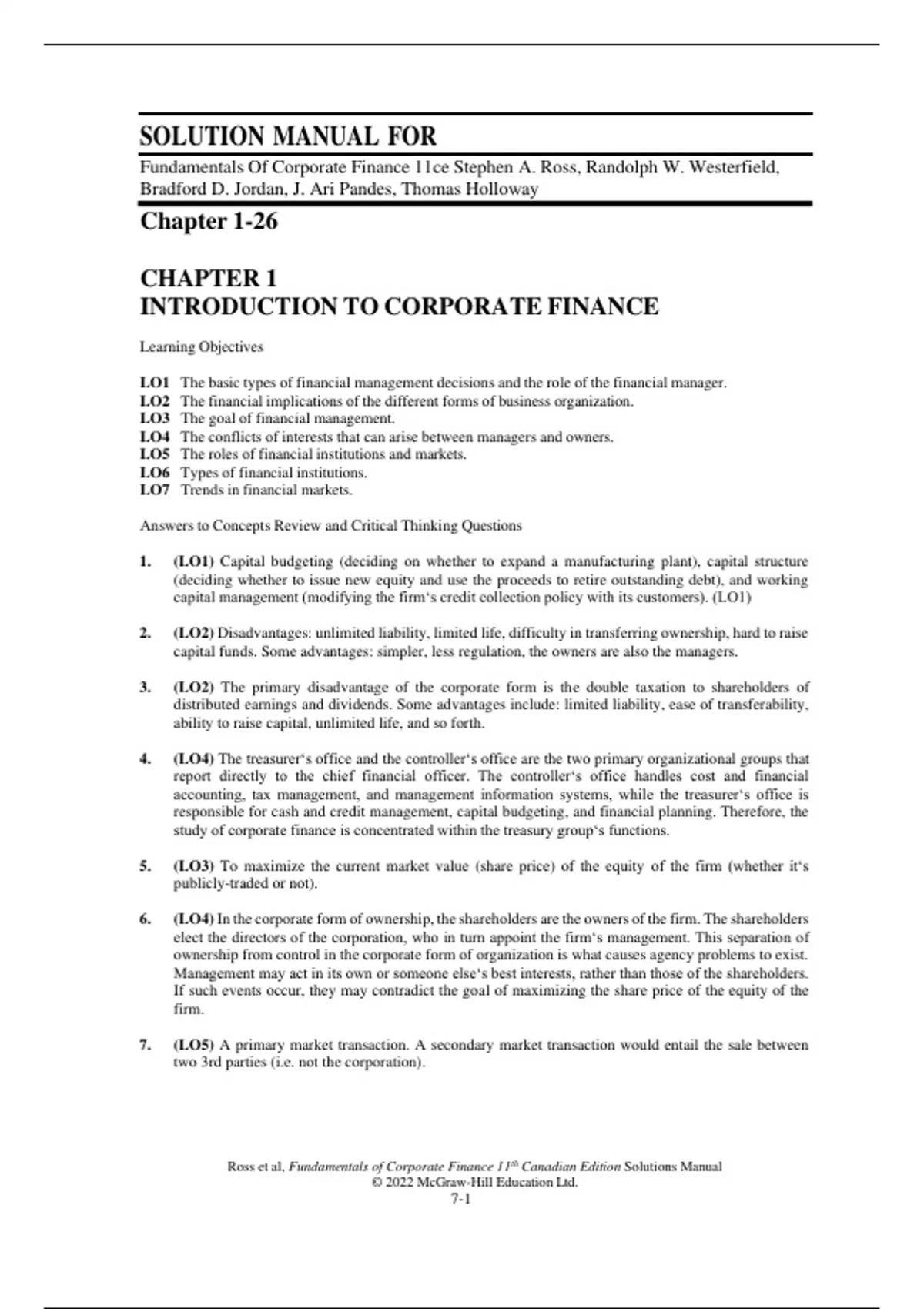 SOLUTION MANUAL FOR

Fundamentals Of Corporate Finance 11ce Stephen A. Ross, Randolph W. Westerfield, Bradford D. Jordan, J. Ari Pandes, Thomas Holloway

Chapter 1-26

CHAPTER 1
INTRODUCTION TO CORPORATE FINANCE

Learning Objectives

LO1 The basic types of financial management decisions and the role of the financial manager.
LO2 The financial implications of the different forms of business organization.
LO3 The goal of financial management.
LO4 The conflicts of interests that can arise between managers and owners.
LO5 The roles of financial institutions and markets.
LO6 Types of financial institutions.
LO7 Trends in financial markets.

Answers to Concepts Review and Critical Thinking Questions

1. (LO1) Capital budgeting (deciding on whether to expand a manufacturing plant), capital structure (deciding whether to issue new equity and use the proceeds to retire outstanding debt), and working capital management (modifying the firm‘s credit collection policy with its customers). (LO1)

2. (LO2) Disadvantages: unlimited liability, limited life, difficulty in transferring ownership, hard to raise capital funds. Some advantages: simpler, less regulation, the owners are also the managers.

3. (LO2) The primary disadvantage of the corporate form is the double taxation to shareholders of distributed earnings and dividends. Some advantages include: limited liability, ease of transferability, ability to raise capital, unlimited life, and so forth.

4. (LO4) The treasurer‘s office and the controller‘s office are the two primary organizational groups that report directly to the chief financial officer. The controller‘s office handles cost and financial accounting, tax management, and management information systems, while the treasurer‘s office is responsible for cash and credit management, capital budgeting, and financial planning. Therefore, the study of corporate finance is concentrated within the treasury group‘s functions.

5. (LO3) To maximize the current market value (share price) of the equity of the firm (whether it‘s publicly-traded or not).

6. (LO4) In the corporate form of ownership, the shareholders are the owners of the firm. The shareholders elect the directors of the corporation, who in turn appoint the firm‘s management. This separation of ownership from control in the corporate form of organization is what causes agency problems to exist. Management may act in its own or someone else‘s best interests, rather than those of the shareholders. If such events occur, they may contradict the goal of maximizing the share price of the equity of the firm.

7. (LO5) A primary market transaction. A secondary market transaction would entail the sale between two 3rd parties (i.e. not the corporation).

Ross et al, Fundamentals of Corporate Finance 11$^{th}$ Canadian Edition Solutions Manual
© 2022 McGraw-Hill Education Ltd.
7-1